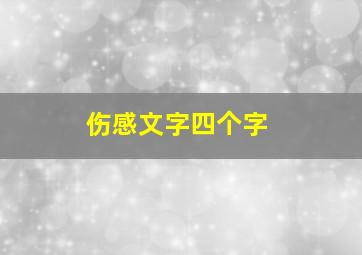 伤感文字四个字